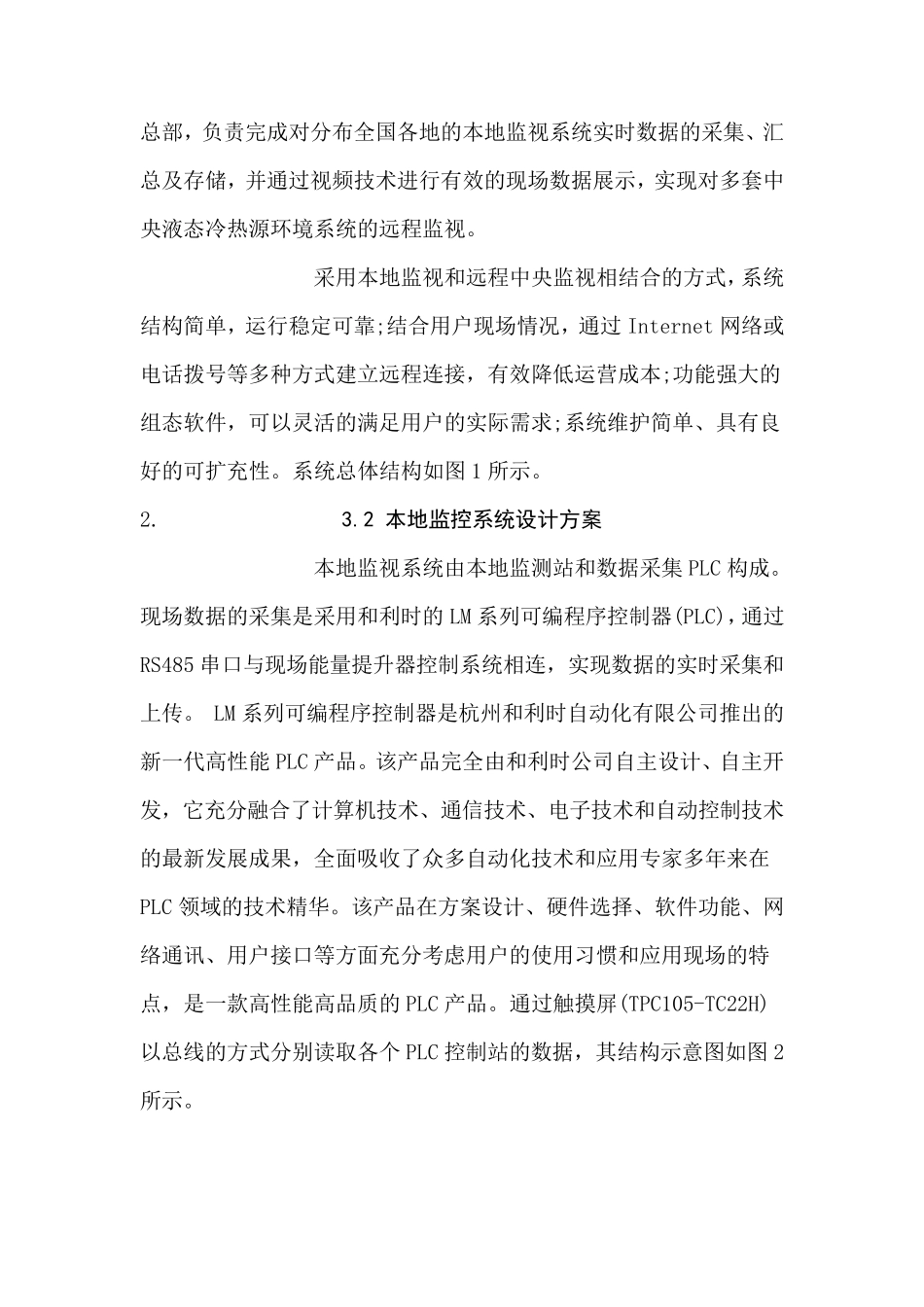 总部，负责完成对分布全国各地的本地监视系统实时数据的采集、汇总及存储，并通过视频技术进行有效的现场数据展示，实现对多套中央液态冷热源环境系统的远程监视。

采用本地监视和远程中央监视相结合的方式，系统结构简单，运行稳定可靠;结合用户现场情况，通过 Internet 网络或电话拨号等多种方式建立远程连接，有效降低运营成本;功能强大的组态软件，可以灵活的满足用户的实际需求;系统维护简单、具有良好的可扩充性。系统总体结构如图 1 所示。

2. 3.2 本地监控系统设计方案

本地监视系统由本地监测站和数据采集 PLC 构成。现场数据的采集是采用和利时的 LM 系列可编程序控制器(PLC)，通过 RS485 串口与现场能量提升器控制系统相连，实现数据的实时采集和上传。 LM 系列可编程序控制器是杭州和利时自动化有限公司推出的新一代高性能 PLC 产品。该产品完全由和利时公司自主设计、自主开发，它充分融合了计算机技术、通信技术、电子技术和自动控制技术的最新发展成果，全面吸收了众多自动化技术和应用专家多年来在 PLC 领域的技术精华。该产品在方案设计、硬件选择、软件功能、网络通讯、用户接口等方面充分考虑用户的使用习惯和应用现场的特点，是一款高性能高品质的 PLC 产品。通过触摸屏(TPC105-TC22H)以总线的方式分别读取各个 PLC 控制站的数据，其结构示意图如图 2 所示。